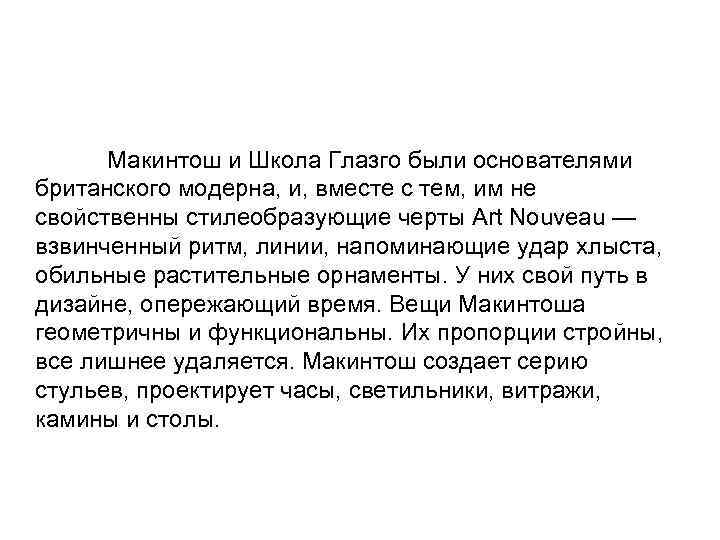 Макинтош и Школа Глазго были основателями британского модерна, и, вместе с тем, им не свойственны стилеобразующие черты Art Nouveau — взвинченный ритм, линии, напоминающие удар хлыста, обильные растительные орнаменты. У них свой путь в дизайне, опережающий время. Вещи Макинтоша геометричны и функциональны. Их пропорции стройны, все лишнее удаляется. Макинтош создает серию стульев, проектирует часы, светильники, витражи, камины и столы.